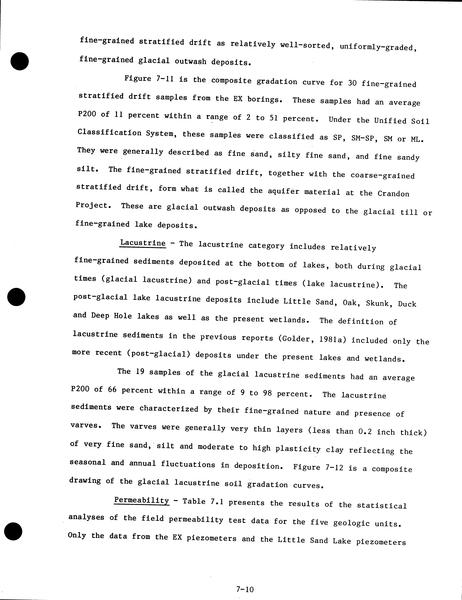 fine-grained stratified drift as relatively well-sorted, uniformly-graded, fine-grained glacial outwash deposits.

Figure 7-11 is the composite gradation curve for 30 fine-grained stratified drift samples from the EX borings. These samples had an average P200 of 11 percent within a range of 2 to 51 percent. Under the Unified Soil Classification System, these samples were classified as SP, SM-SP, SM or ML. They were generally described as fine sand, silty fine sand, and fine sandy silt. The fine-grained stratified drift, together with the coarse-grained stratified drift, form what is called the aquifer material at the Crandon Project. These are glacial outwash deposits as opposed to the glacial till or fine-grained lake deposits.

Lacustrine - The lacustrine category includes relatively fine-grained sediments deposited at the bottom of lakes, both during glacial times (glacial lacustrine) and post-glacial times (lake lacustrine). The post-glacial lake lacustrine deposits include Little Sand, Oak, Skunk, Duck and Deep Hole lakes as well as the present wetlands. The definition of lacustrine sediments in the previous reports (Golder, 1981a) included only the more recent (post-glacial) deposits under the present lakes and wetlands.

The 19 samples of the glacial lacustrine sediments had an average P200 of 66 percent within a range of 9 to 98 percent. The lacustrine sediments were characterized by their fine-grained nature and presence of varves. The varves were generally very thin layers (less than 0.2 inch thick) of very fine sand, silt and moderate to high plasticity clay reflecting the seasonal and annual fluctuations in deposition. Figure 7-12 is a composite drawing of the glacial lacustrine soil gradation curves.

Permeability - Table 7.1 presents the results of the statistical analyses of the field permeability test data for the five geologic units. Only the data from the EX piezometers and the Little Sand Lake piezometers

7-10